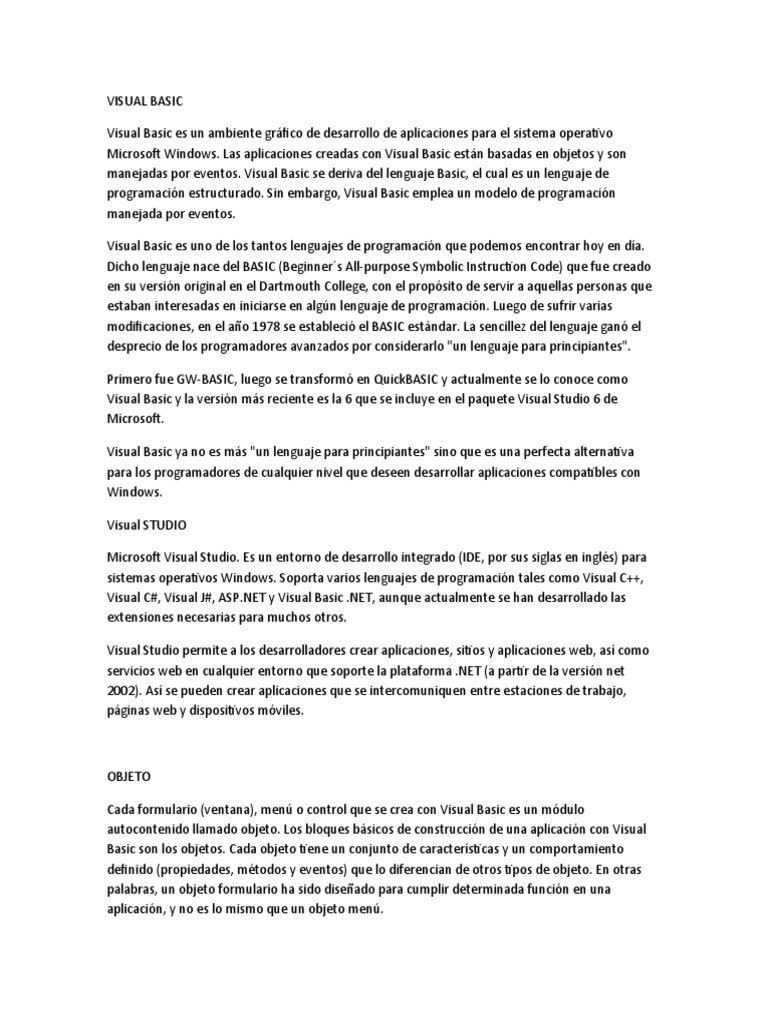 VISUAL BASIC

Visual Basic es un ambiente gráfico de desarrollo de aplicaciones para el sistema operativo Microsoft Windows. Las aplicaciones creadas con Visual Basic están basadas en objetos y son manejadas por eventos. Visual Basic se deriva del lenguaje Basic, el cual es un lenguaje de programación estructurado. Sin embargo, Visual Basic emplea un modelo de programación manejada por eventos.

Visual Basic es uno de los tantos lenguajes de programación que podemos encontrar hoy en día. Dicho lenguaje nace del BASIC (Beginner´s All-purpose Symbolic Instruction Code) que fue creado en su versión original en el Dartmouth College, con el propósito de servir a aquellas personas que estaban interesadas en iniciarse en algún lenguaje de programación. Luego de sufrir varias modificaciones, en el año 1978 se estableció el BASIC estándar. La sencillez del lenguaje ganó el desprecio de los programadores avanzados por considerarlo "un lenguaje para principiantes".

Primero fue GW-BASIC, luego se transformó en QuickBASIC y actualmente se lo conoce como Visual Basic y la versión más reciente es la 6 que se incluye en el paquete Visual Studio 6 de Microsoft.

Visual Basic ya no es más "un lenguaje para principiantes" sino que es una perfecta alternativa para los programadores de cualquier nivel que deseen desarrollar aplicaciones compatibles con Windows.

Visual STUDIO

Microsoft Visual Studio. Es un entorno de desarrollo integrado (IDE, por sus siglas en inglés) para sistemas operativos Windows. Soporta varios lenguajes de programación tales como Visual C++, Visual C#, Visual J#, ASP.NET y Visual Basic .NET, aunque actualmente se han desarrollado las extensiones necesarias para muchos otros.

Visual Studio permite a los desarrolladores crear aplicaciones, sitios y aplicaciones web, así como servicios web en cualquier entorno que soporte la plataforma .NET (a partir de la versión net 2002). Así se pueden crear aplicaciones que se intercomuniquen entre estaciones de trabajo, páginas web y dispositivos móviles.

OBJETO

Cada formulario (ventana), menú o control que se crea con Visual Basic es un módulo autocontenido llamado objeto. Los bloques básicos de construcción de una aplicación con Visual Basic son los objetos. Cada objeto tiene un conjunto de características y un comportamiento definido (propiedades, métodos y eventos) que lo diferencian de otros tipos de objeto. En otras palabras, un objeto formulario ha sido diseñado para cumplir determinada función en una aplicación, y no es lo mismo que un objeto menú.